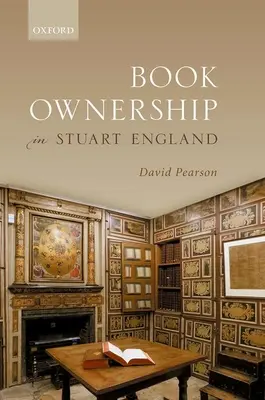 OXFORD

BOOK OWNERSHIP

in STUART ENGLAND

David Pearson